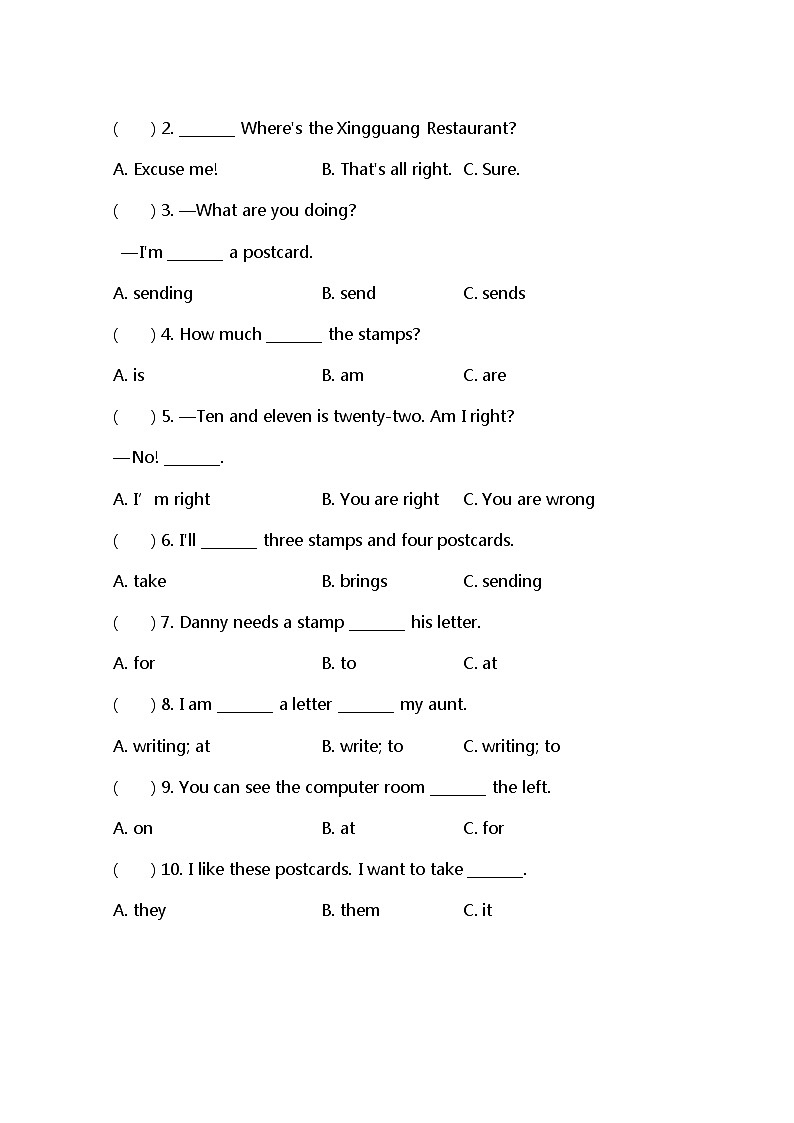 (　　) 2. _______ Where's the Xingguang Restaurant?

A. Excuse me!　　　　B. That's all right.　C. Sure.

(　　) 3. —What are you doing?

—I'm _______ a postcard.

A. sending　　　　B. send　　　　C. sends

(　　) 4. How much _______ the stamps?

A. is　　　　B. am　　　　C. are

(　　) 5. —Ten and eleven is twenty-two. Am I right?

—No! _______.

A. I' m right　　　　B. You are right　　C. You are wrong

(　　) 6. I'll _______ three stamps and four postcards.

A. take　　　　B. brings　　　　C. sending

(　　) 7. Danny needs a stamp _______ his letter.

A. for　　　　B. to　　　　C. at

(　　) 8. I am _______ a letter _______ my aunt.

A. writing; at　　　　B. write; to　　　　C. writing; to

(　　) 9. You can see the computer room _______ the left.

A. on　　　　B. at　　　　C. for

(　　) 10. I like these postcards. I want to take _______.

A. they　　　　B. them　　　　C. it